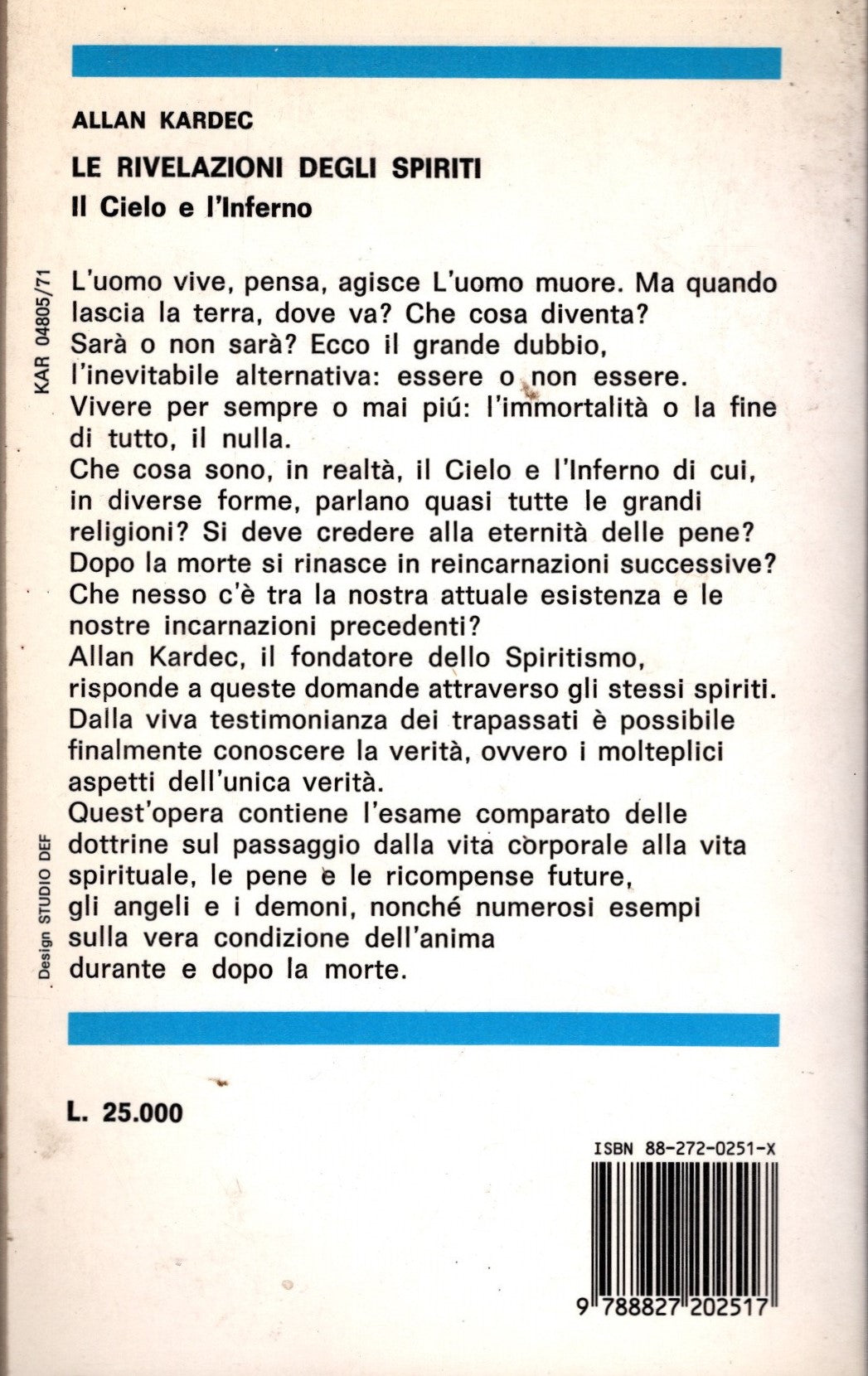 ALLAN KARDEC

LE RIVELAZIONI DEGLI SPIRITI

Il Cielo e l'Inferno

KAR 04805/71

L'uomo vive, pensa, agisce L'uomo muore. Ma quando lascia la terra, dove va? Che cosa diventa? Sarà o non sarà? Ecco il grande dubbio, l'inevitabile alternativa: essere o non essere. Vivere per sempre o mai piú: l'immortalità o la fine di tutto, il nulla.
Che cosa sono, in realtà, il Cielo e l'Inferno di cui, in diverse forme, parlano quasi tutte le grandi religioni? Si deve credere alla eternità delle pene? Dopo la morte si rinasce in reincarnazioni successive? Che nesso c'è tra la nostra attuale esistenza e le nostre incarnazioni precedenti?
Allan Kardec, il fondatore dello Spiritismo, risponde a queste domande attraverso gli stessi spiriti. Dalla viva testimonianza dei trapassati è possibile finalmente conoscere la verità, ovvero i molteplici aspetti dell'unica verità.
Quest'opera contiene l'esame comparato delle dottrine sul passaggio dalla vita corporale alla vita spirituale, le pene e le ricompense future, gli angeli e i demoni, nonché numerosi esempi sulla vera condizione dell'anima durante e dopo la morte.

Design STUDIO DEF

L. 25.000

ISBN 88-272-0251-X

9 788827 202517